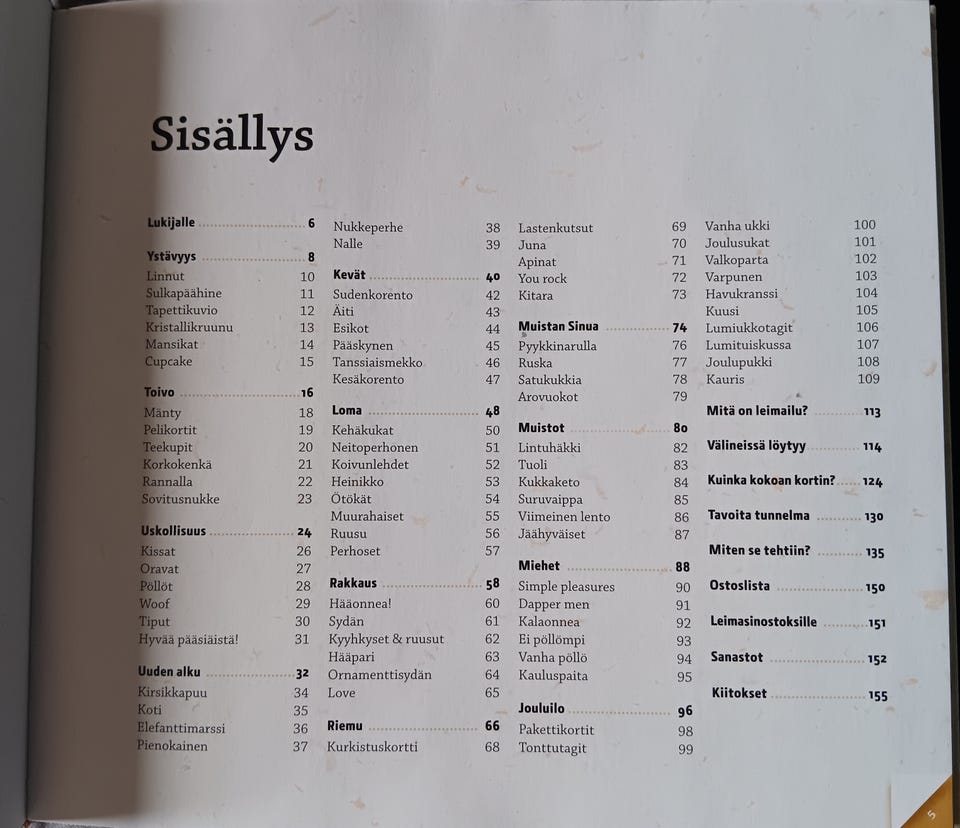 Sisällys

Lukijalle 6

Ystävyys 8
Linnut 10
Sulkapäähine 11
Tapettikuvio 12
Kristallikruunu 13
Mansikat 14
Cupcake 15

Toivo 16
Mänty 18
Pelikortit 19
Teekupit 20
Korkokenkä 21
Rannalla 22
Sovitusnukke 23

Uskollisuus 24
Kissat 26
Oravat 27
Pöllöt 28
Woof 29
Tiput 30
Hyvää pääsiäistä! 31

Uuden alku 32
Kirsikkapuu 34
Koti 35
Elefanttimarssi 36
Pienokainen 37

Nukkeperhe 38
Nalle 39

Kevät 40
Sudenkorento 42
Äiti 43
Esikot 44
Pääskynen 45
Tanssiaismekko 46
Kesäkorento 47

Loma 48
Kehäkukat 50
Neitoperhonen 51
Koivunlehdet 52
Heinikko 53
Ötökät 54
Muurahaiset 55
Ruusu 56
Perhoset 57

Rakkaus 58
Hääonnea! 60
Sydän 61
Kyyhkyset & ruusut 62
Hääpari 63
Ornamenttisydän 64
Love 65

Riemu 66
Kurkistuskortti 68

Lastenkutsut 69
Juna 70
Apinat 71
You rock 72
Kitara 73

Muistan Sinua 74
Pyykkinarulla 76
Ruska 77
Satukukkia 78
Arovuokot 79

Muistot 80
Lintuhäkki 82
Tuoli 83
Kukkaketo 84
Suruvaippa 85
Viimeinen lento 86
Jäähyväiset 87

Miehet 88
Simple pleasures 90
Dapper men 91
Kalaonnea 92
Ei pöllömpi 93
Vanha pöllö 94
Kauluspaita 95

Jouluilo 96
Pakettikortit 98
Tonttutagit 99

Vanha ukki 100
Joulusukat 101
Valkoparta 102
Varpunen 103
Havukranssi 104
Kuusi 105
Lumiukkotagit 106
Lumituiskussa 107
Joulupukki 108
Kauris 109

Mitä on leimailu? 113

Välineissä löytyy 114

Kuinka kokoan kortin? 124

Tavoita tunnelma 130

Miten se tehtiin? 135

Ostoslista 150

Leimasinostoksille 151

Sanastot 152

Kiitokset 155

5